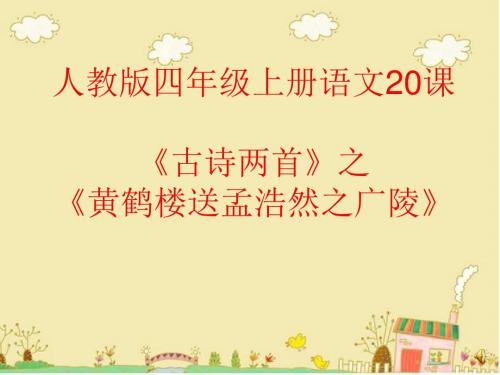 人教版四年级上册语文20课

《古诗两首》之
《黄鹤楼送孟浩然之广陵》